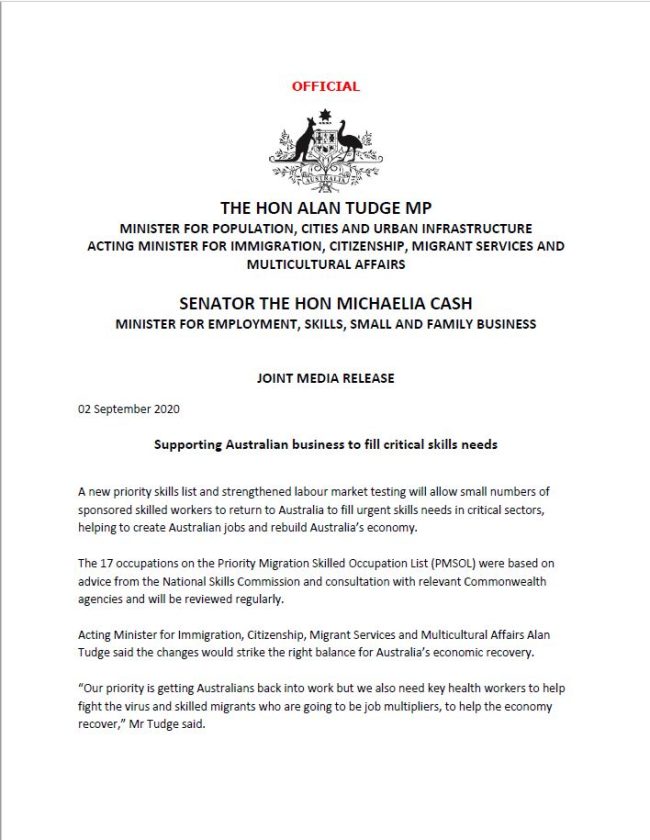 OFFICIAL

AUSTRALIA

THE HON ALAN TUDGE MP
MINISTER FOR POPULATION, CITIES AND URBAN INFRASTRUCTURE
ACTING MINISTER FOR IMMIGRATION, CITIZENSHIP, MIGRANT SERVICES AND MULTICULTURAL AFFAIRS

SENATOR THE HON MICHAELIA CASH
MINISTER FOR EMPLOYMENT, SKILLS, SMALL AND FAMILY BUSINESS

JOINT MEDIA RELEASE

02 September 2020

Supporting Australian business to fill critical skills needs

A new priority skills list and strengthened labour market testing will allow small numbers of sponsored skilled workers to return to Australia to fill urgent skills needs in critical sectors, helping to create Australian jobs and rebuild Australia's economy.

The 17 occupations on the Priority Migration Skilled Occupation List (PMSOL) were based on advice from the National Skills Commission and consultation with relevant Commonwealth agencies and will be reviewed regularly.

Acting Minister for Immigration, Citizenship, Migrant Services and Multicultural Affairs Alan Tudge said the changes would strike the right balance for Australia's economic recovery.

"Our priority is getting Australians back into work but we also need key health workers to help fight the virus and skilled migrants who are going to be job multipliers, to help the economy recover," Mr Tudge said.